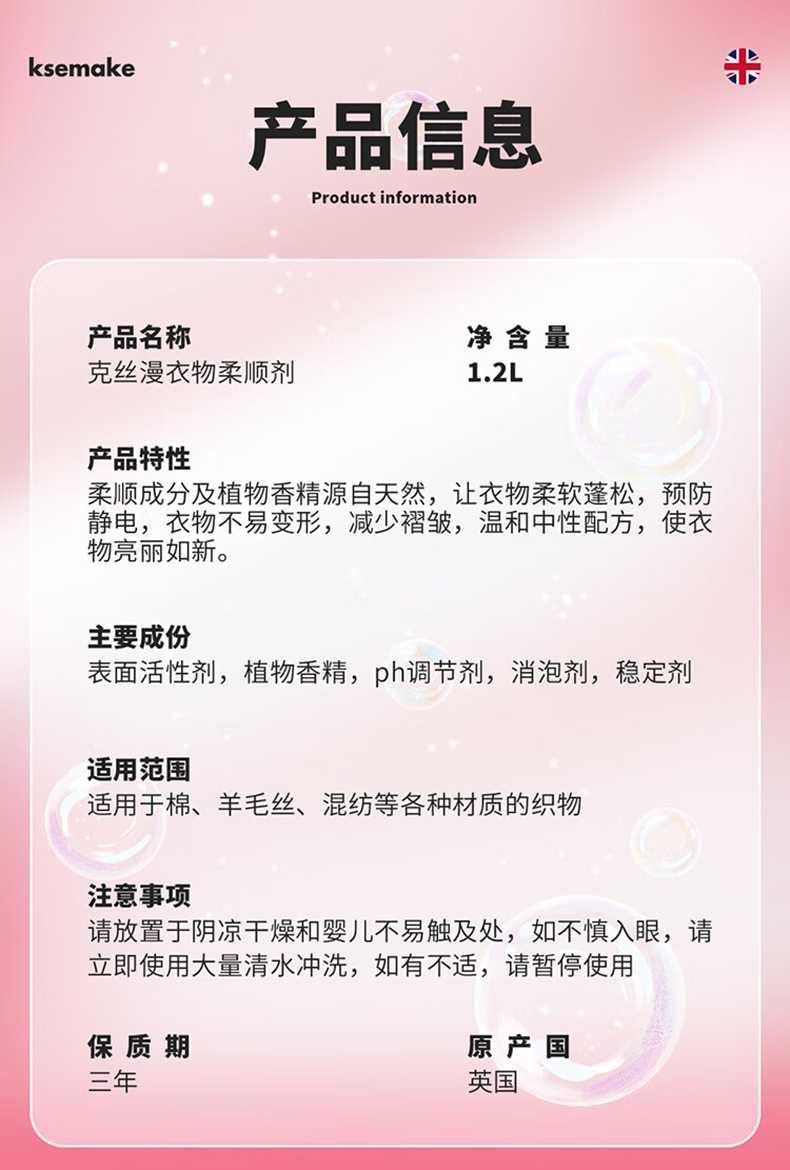 ksemake

产品信息

Product information

产品名称
克丝漫衣物柔顺剂

净 含 量
1.2L

产品特性
柔顺成分及植物香精源自天然，让衣物柔软蓬松，预防静电，衣物不易变形，减少褶皱，温和中性配方，使衣物亮丽如新。

主要成份
表面活性剂，植物香精，ph调节剂，消泡剂，稳定剂

适用范围
适用于棉、羊毛丝、混纺等各种材质的织物

注意事项
请放置于阴凉干燥和婴儿不易触及处，如不慎入眼，请立即使用大量清水冲洗，如有不适，请暂停使用

保 质 期
三年

原 产 国
英国